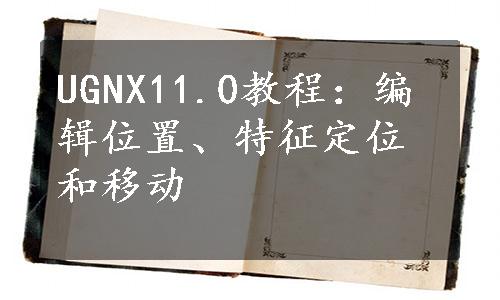 UGNX11.0教程：编辑位置、特征定位和移动